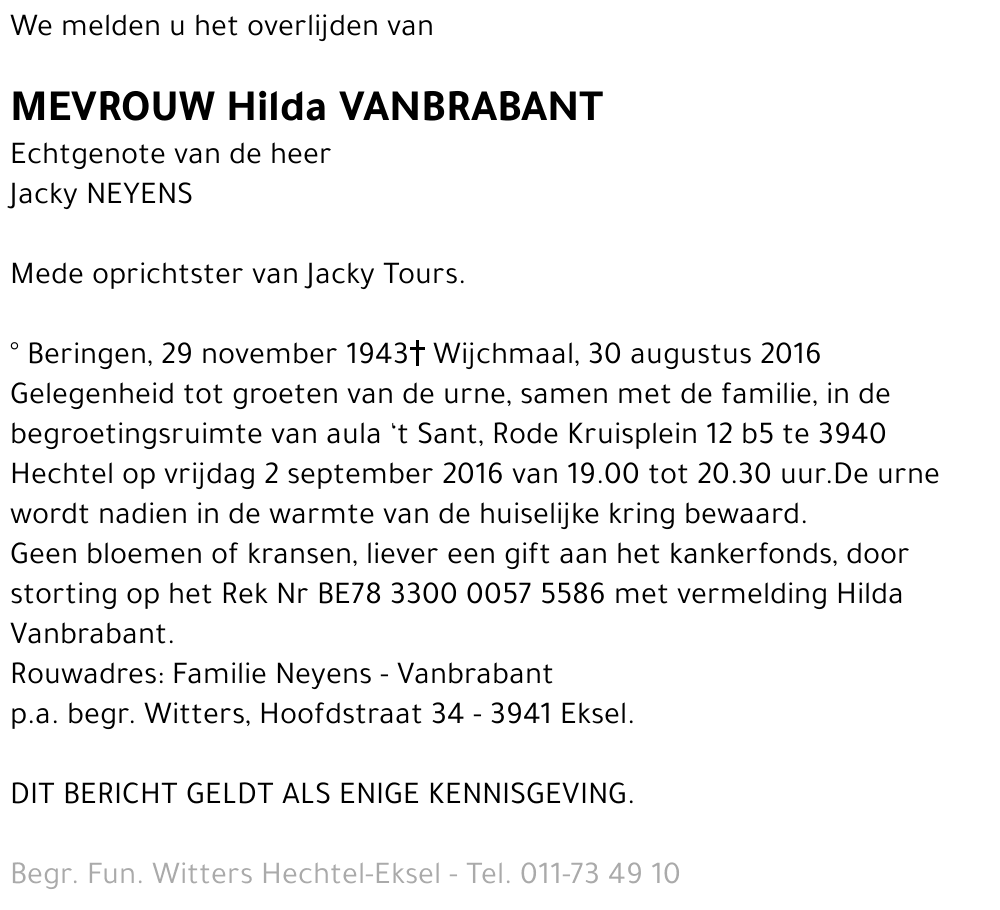 We melden u het overlijden van

MEVROUW Hilda VANBRABANT
Echtgenote van de heer
Jacky NEYENS

Mede oprichtster van Jacky Tours.

° Beringen, 29 november 1943† Wijchmaal, 30 augustus 2016
Gelegenheid tot groeten van de urne, samen met de familie, in de begroetingsruimte van aula 't Sant, Rode Kruisplein 12 b5 te 3940 Hechtel op vrijdag 2 september 2016 van 19.00 tot 20.30 uur.De urne wordt nadien in de warmte van de huiselijke kring bewaard.
Geen bloemen of kransen, liever een gift aan het kankerfonds, door storting op het Rek Nr BE78 3300 0057 5586 met vermelding Hilda Vanbrabant.
Rouwadres: Familie Neyens - Vanbrabant
p.a. begr. Witters, Hoofdstraat 34 - 3941 Eksel.

DIT BERICHT GELDT ALS ENIGE KENNISGEVING.

Begr. Fun. Witters Hechtel-Eksel - Tel. 011-73 49 10